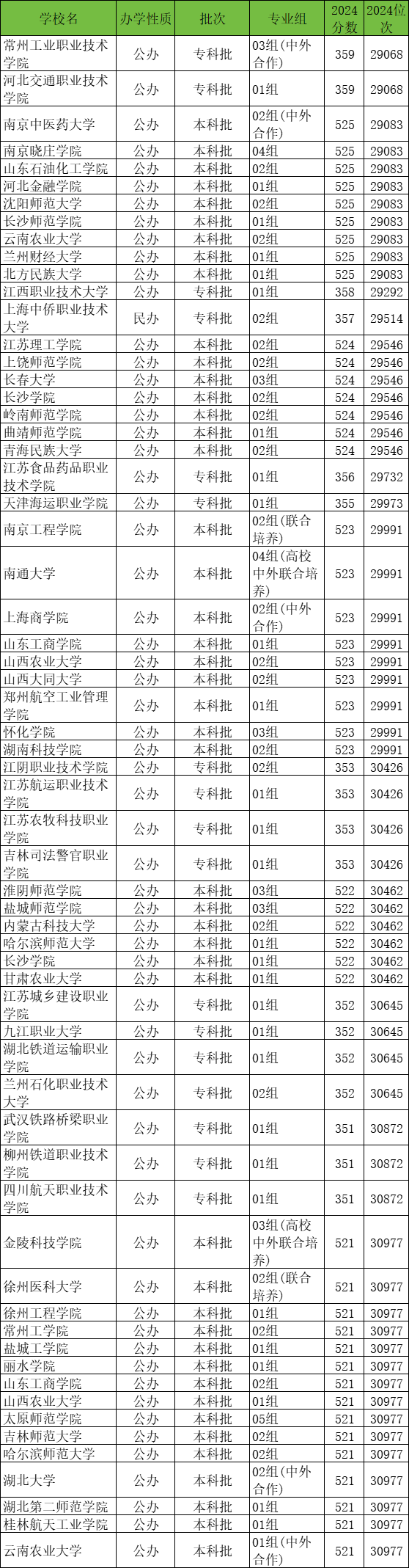 | 学校名 | 办学性质 | 批次 | 专业组 | 2024分数 | 2024位次 |
|---|---|---|---|---|---|
| 常州工业职业技术学院 | 公办 | 专科批 | 03组(中外合作) | 359 | 29068 |
| 河北交通职业技术学院 | 公办 | 专科批 | 01组 | 359 | 29068 |
| 南京中医药大学 | 公办 | 本科批 | 02组(中外合作) | 525 | 29083 |
| 南京晓庄学院 | 公办 | 本科批 | 04组 | 525 | 29083 |
| 山东石油化工学院 | 公办 | 本科批 | 02组 | 525 | 29083 |
| 河北金融学院 | 公办 | 本科批 | 01组 | 525 | 29083 |
| 沈阳师范大学 | 公办 | 本科批 | 02组 | 525 | 29083 |
| 长沙师范学院 | 公办 | 本科批 | 01组 | 525 | 29083 |
| 云南农业大学 | 公办 | 本科批 | 02组 | 525 | 29083 |
| 兰州财经大学 | 公办 | 本科批 | 01组 | 525 | 29083 |
| 北方民族大学 | 公办 | 本科批 | 01组 | 525 | 29083 |
| 江西职业技术大学 | 公办 | 专科批 | 01组 | 358 | 29292 |
| 上海中侨职业技术大学 | 民办 | 专科批 | 02组 | 357 | 29514 |
| 江苏理工学院 | 公办 | 本科批 | 02组 | 524 | 29546 |
| 上饶师范学院 | 公办 | 本科批 | 02组 | 524 | 29546 |
| 长春大学 | 公办 | 本科批 | 03组 | 524 | 29546 |
| 长沙学院 | 公办 | 本科批 | 02组 | 524 | 29546 |
| 岭南师范学院 | 公办 | 本科批 | 02组 | 524 | 29546 |
| 曲靖师范学院 | 公办 | 本科批 | 01组 | 524 | 29546 |
| 青海民族大学 | 公办 | 本科批 | 02组 | 524 | 29546 |
| 江苏食品药品职业技术学院 | 公办 | 专科批 | 01组 | 356 | 29732 |
| 天津海运职业学院 | 公办 | 专科批 | 01组 | 355 | 29973 |
| 南京工程学院 | 公办 | 本科批 | 02组(联合培养) | 523 | 29991 |
| 南通大学 | 公办 | 本科批 | 04组(高校中外联合培养) | 523 | 29991 |
| 上海商学院 | 公办 | 本科批 | 02组(中外合作) | 523 | 29991 |
| 山东工商学院 | 公办 | 本科批 | 01组 | 523 | 29991 |
| 山西农业大学 | 公办 | 本科批 | 02组 | 523 | 29991 |
| 山西大同大学 | 公办 | 本科批 | 02组 | 523 | 29991 |
| 郑州航空工业管理学院 | 公办 | 本科批 | 01组 | 523 | 29991 |
| 怀化学院 | 公办 | 本科批 | 03组 | 523 | 29991 |
| 湖南科技学院 | 公办 | 本科批 | 02组 | 523 | 29991 |
| 江阴职业技术学院 | 公办 | 专科批 | 02组 | 353 | 30426 |
| 江苏航运职业技术学院 | 公办 | 专科批 | 01组 | 353 | 30426 |
| 江苏农牧科技职业学院 | 公办 | 专科批 | 01组 | 353 | 30426 |
| 吉林司法警官职业学院 | 公办 | 专科批 | 01组 | 353 | 30426 |
| 淮阴师范学院 | 公办 | 本科批 | 03组 | 522 | 30462 |
| 盐城师范学院 | 公办 | 本科批 | 03组 | 522 | 30462 |
| 内蒙古科技大学 | 公办 | 本科批 | 02组 | 522 | 30462 |
| 哈尔滨师范大学 | 公办 | 本科批 | 01组 | 522 | 30462 |
| 长沙学院 | 公办 | 本科批 | 01组 | 522 | 30462 |
| 甘肃农业大学 | 公办 | 本科批 | 01组 | 522 | 30462 |
| 江苏城乡建设职业学院 | 公办 | 专科批 | 01组 | 352 | 30645 |
| 九江职业大学 | 公办 | 专科批 | 01组 | 352 | 30645 |
| 湖北铁道运输职业学院 | 公办 | 专科批 | 01组 | 352 | 30645 |
| 兰州石化职业技术大学 | 公办 | 专科批 | 02组 | 352 | 30645 |
| 武汉铁路桥梁职业学院 | 公办 | 专科批 | 01组 | 351 | 30872 |
| 柳州铁道职业技术学院 | 公办 | 专科批 | 01组 | 351 | 30872 |
| 四川航天职业技术学院 | 公办 | 专科批 | 01组 | 351 | 30872 |
| 金陵科技学院 | 公办 | 本科批 | 03组(高校中外联合培养) | 521 | 30977 |
| 徐州医科大学 | 公办 | 本科批 | 02组(联合培养) | 521 | 30977 |
| 徐州工程学院 | 公办 | 本科批 | 01组 | 521 | 30977 |
| 常州工学院 | 公办 | 本科批 | 02组 | 521 | 30977 |
| 盐城工学院 | 公办 | 本科批 | 01组 | 521 | 30977 |
| 丽水学院 | 公办 | 本科批 | 01组 | 521 | 30977 |
| 山东工商学院 | 公办 | 本科批 | 02组 | 521 | 30977 |
| 山西农业大学 | 公办 | 本科批 | 01组 | 521 | 30977 |
| 太原师范学院 | 公办 | 本科批 | 05组 | 521 | 30977 |
| 吉林师范大学 | 公办 | 本科批 | 02组 | 521 | 30977 |
| 哈尔滨师范大学 | 公办 | 本科批 | 02组 | 521 | 30977 |
| 湖北大学 | 公办 | 本科批 | 02组(中外合作) | 521 | 30977 |
| 湖北第二师范学院 | 公办 | 本科批 | 01组 | 521 | 30977 |
| 桂林航天工业学院 | 公办 | 本科批 | 01组 | 521 | 30977 |
| 云南农业大学 | 公办 | 本科批 | 01组(中外合作) | 521 | 30977 |